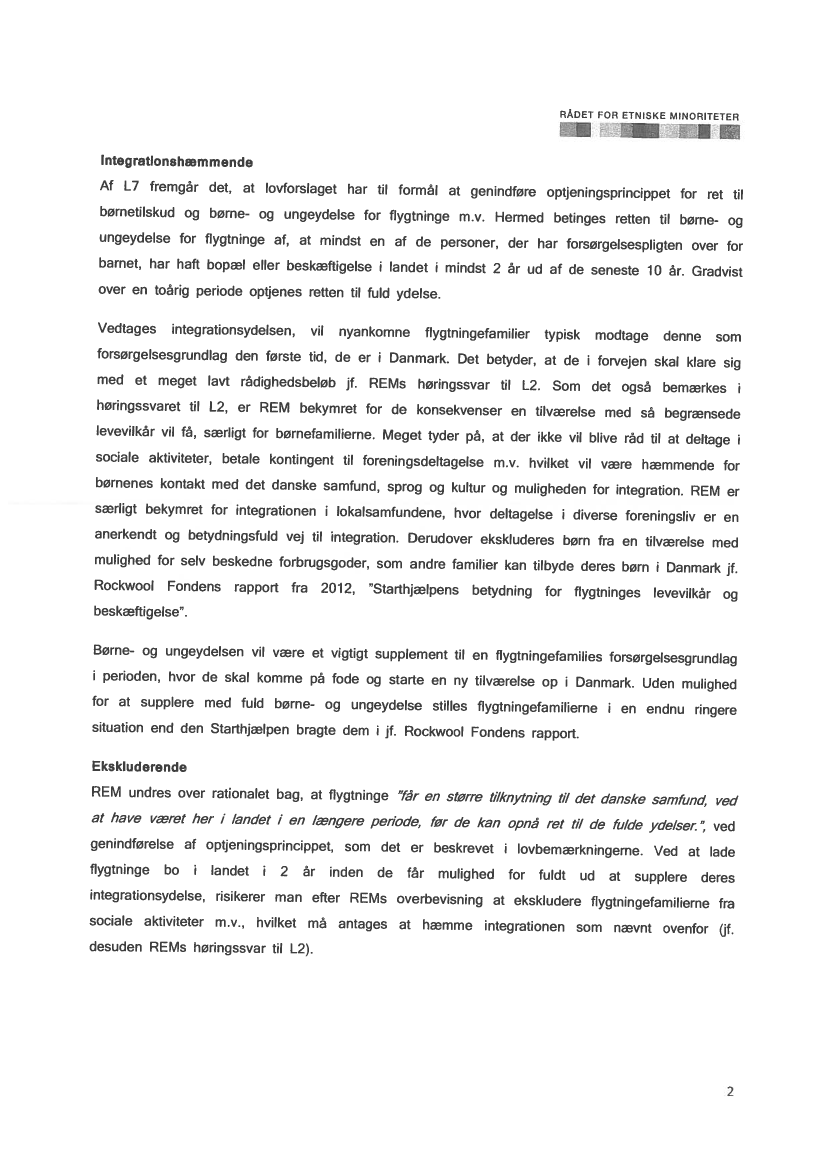 RÅDET FOR ETNISKE MINORITETER

Integrationshæmmende
Af L7 fremgår det, at lovforslaget har til formål at genindføre optjeningsprincippet for ret til børnetilskud og børne- og ungeydelse for flygtninge m.v. Hermed betinges retten til børne- og ungeydelse for flygtninge af, at mindst en af de personer, der har forsørgelsespligten over for barnet, har haft bopæl eller beskæftigelse i landet i mindst 2 år ud af de seneste 10 år. Gradvist over en toårig periode optjenes retten til fuld ydelse.

Vedtages integrationsydelsen, vil nyankomne flygtningefamilier typisk modtage denne som forsørgelsesgrundlag den første tid, de er i Danmark. Det betyder, at de i forvejen skal klare sig med et meget lavt rådighedsbeløb jf. REMs høringssvar til L2. Som det også bemærkes i høringssvaret til L2, er REM bekymret for de konsekvenser en tilværelse med så begrænsede levevilkår vil få, særligt for børnefamilierne. Meget tyder på, at der ikke vil blive råd til at deltage i sociale aktiviteter, betale kontingent til foreningsdeltagelse m.v. hvilket vil være hæmmende for børnenes kontakt med det danske samfund, sprog og kultur og muligheden for integration. REM er særligt bekymret for integrationen i lokalsamfundene, hvor deltagelse i diverse foreningsliv er en anerkendt og betydningsfuld vej til integration. Derudover ekskluderes børn fra en tilværelse med mulighed for selv beskedne forbrugsgoder, som andre familier kan tilbyde deres børn i Danmark jf. Rockwool Fondens rapport fra 2012, "Starthjælpens betydning for flygtninges levevilkår og beskæftigelse".

Børne- og ungeydelsen vil være et vigtigt supplement til en flygtningefamilies forsørgelsesgrundlag i perioden, hvor de skal komme på fode og starte en ny tilværelse op i Danmark. Uden mulighed for at supplere med fuld børne- og ungeydelse stilles flygtningefamilierne i en endnu ringere situation end den Starthjælpen bragte dem i jf. Rockwool Fondens rapport.

Ekskluderende
REM undres over rationalet bag, at flygtninge "får en større tilknytning til det danske samfund, ved at have været her i landet i en længere periode, før de kan opnå ret til de fulde ydelser.", ved genindførelse af optjeningsprincippet, som det er beskrevet i lovbemærkningerne. Ved at lade flygtninge bo i landet i 2 år inden de får mulighed for fuldt ud at supplere deres integrationsydelse, risikerer man efter REMs overbevisning at ekskludere flygtningefamilierne fra sociale aktiviteter m.v., hvilket må antages at hæmme integrationen som nævnt ovenfor (jf. desuden REMs høringssvar til L2).

2